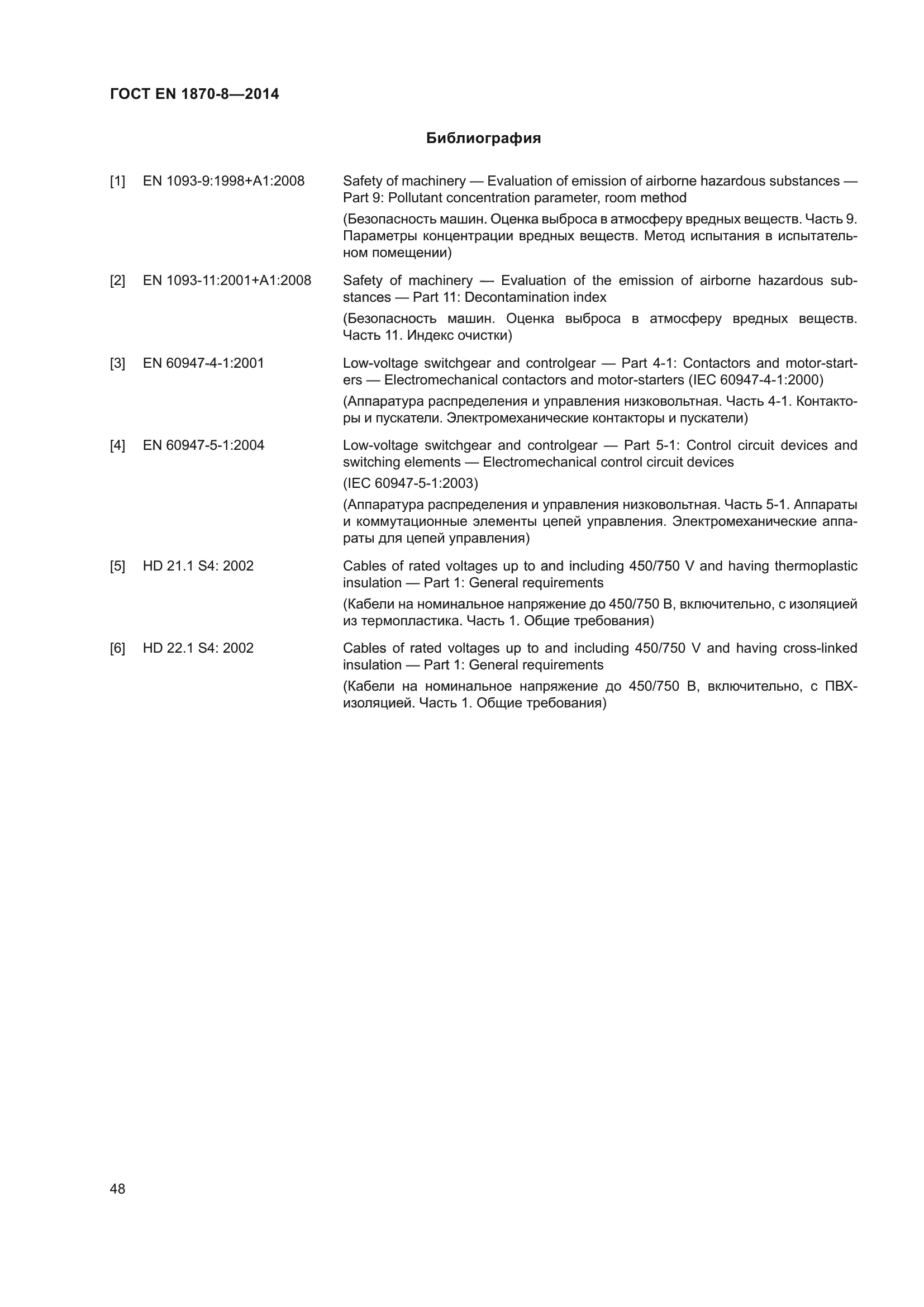 ГОСТ EN 1870-8—2014

Библиография

[1] EN 1093-9:1998+A1:2008 Safety of machinery — Evaluation of emission of airborne hazardous substances — Part 9: Pollutant concentration parameter, room method

(Безопасность машин. Оценка выброса в атмосферу вредных веществ. Часть 9. Параметры концентрации вредных веществ. Метод испытания в испытательном помещении)

[2] EN 1093-11:2001+A1:2008 Safety of machinery — Evaluation of the emission of airborne hazardous substances — Part 11: Decontamination index

(Безопасность машин. Оценка выброса в атмосферу вредных веществ. Часть 11. Индекс очистки)

[3] EN 60947-4-1:2001 Low-voltage switchgear and controlgear — Part 4-1: Contactors and motor-starters — Electromechanical contactors and motor-starters (IEC 60947-4-1:2000)

(Аппаратура распределения и управления низковольтная. Часть 4-1. Контакторы и пускатели. Электромеханические контакторы и пускатели)

[4] EN 60947-5-1:2004 Low-voltage switchgear and controlgear — Part 5-1: Control circuit devices and switching elements — Electromechanical control circuit devices

(IEC 60947-5-1:2003)

(Аппаратура распределения и управления низковольтная. Часть 5-1. Аппараты и коммутационные элементы цепей управления. Электромеханические аппараты для цепей управления)

[5] HD 21.1 S4: 2002 Cables of rated voltages up to and including 450/750 V and having thermoplastic insulation — Part 1: General requirements

(Кабели на номинальное напряжение до 450/750 В, включительно, с изоляцией из термопластика. Часть 1. Общие требования)

[6] HD 22.1 S4: 2002 Cables of rated voltages up to and including 450/750 V and having cross-linked insulation — Part 1: General requirements

(Кабели на номинальное напряжение до 450/750 В, включительно, с ПВХ-изоляцией. Часть 1. Общие требования)

48